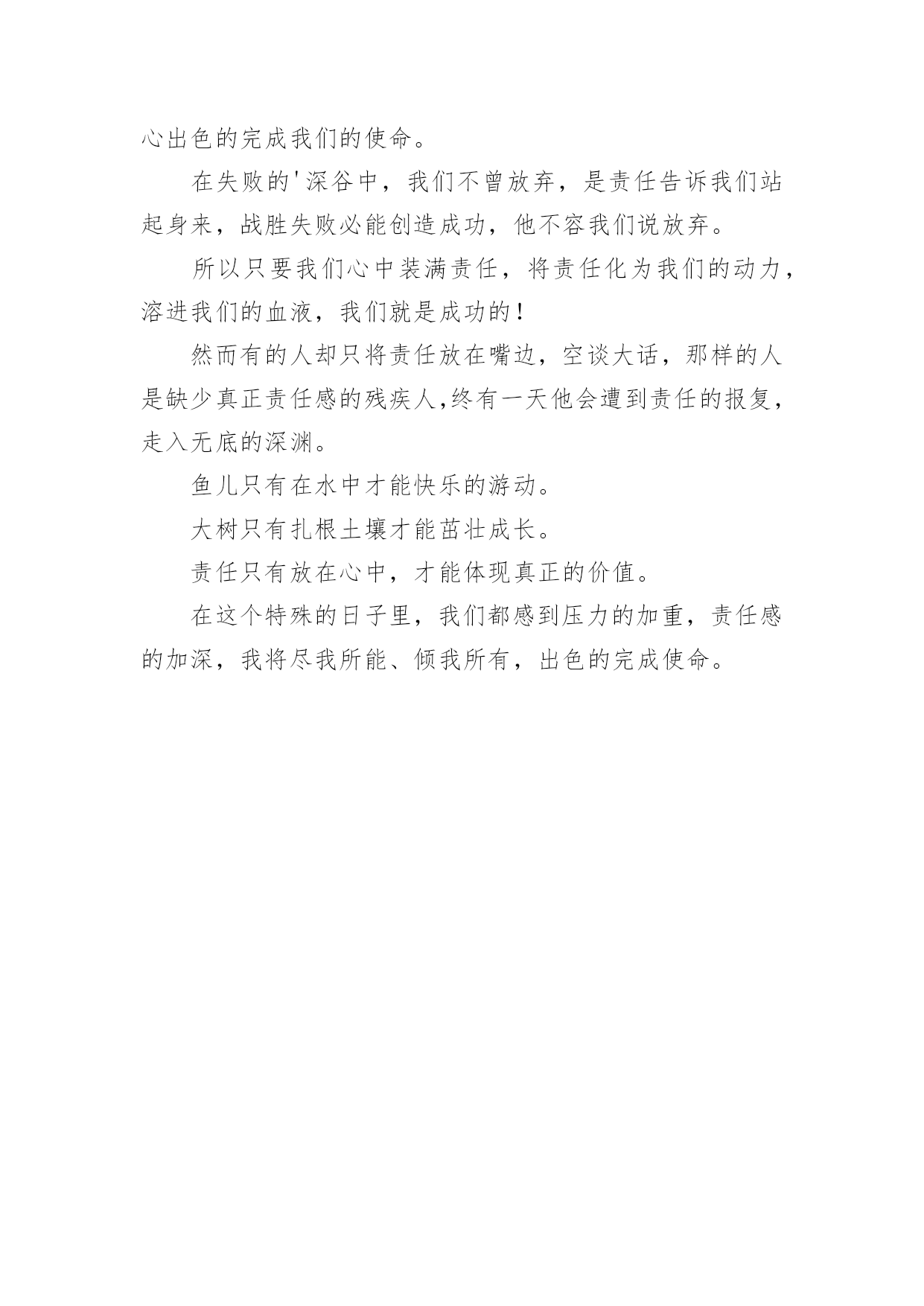 心出色的完成我们的使命。

在失败的'深谷中，我们不曾放弃，是责任告诉我们站起身来，战胜失败必能创造成功，他不容我们说放弃。

所以只要我们心中装满责任，将责任化为我们的动力，溶进我们的血液，我们就是成功的！

然而有的人却只将责任放在嘴边，空谈大话，那样的人是缺少真正责任感的残疾人,终有一天他会遭到责任的报复，走入无底的深渊。

鱼儿只有在水中才能快乐的游动。

大树只有扎根土壤才能茁壮成长。

责任只有放在心中，才能体现真正的价值。

在这个特殊的日子里，我们都感到压力的加重，责任感的加深，我将尽我所能、倾我所有，出色的完成使命。